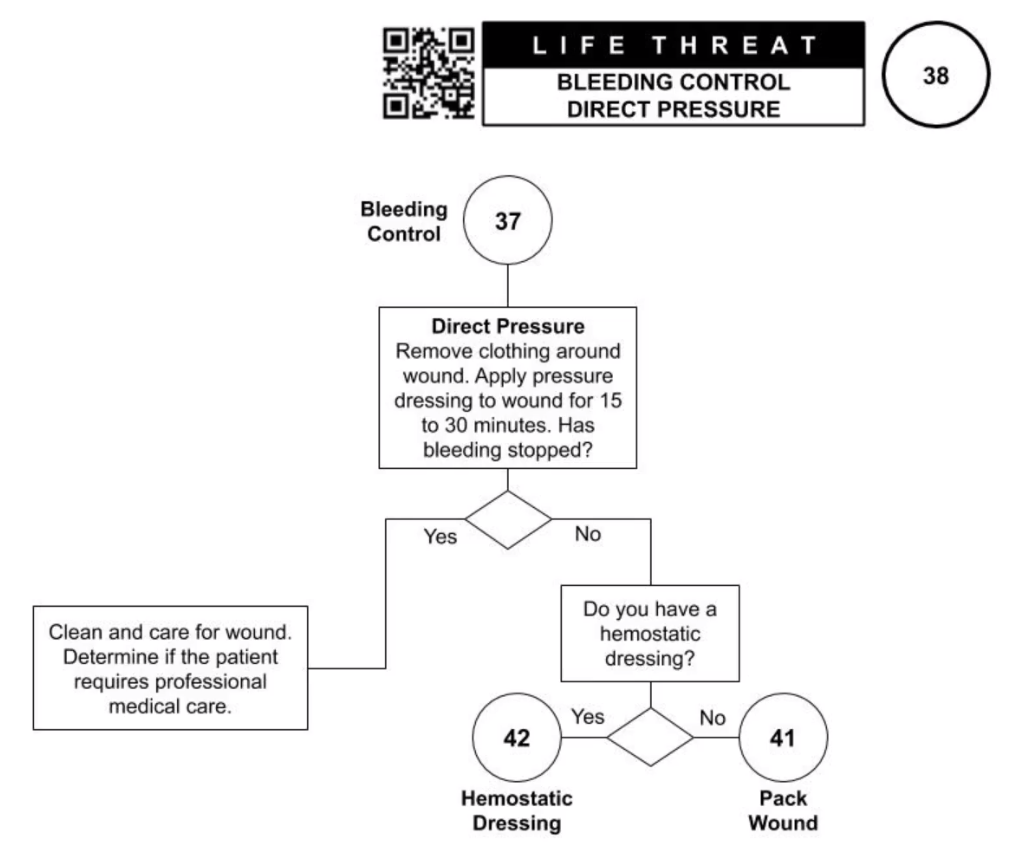 LIFE THREAT
BLEEDING CONTROL
DIRECT PRESSURE

38

Bleeding Control
37

Direct Pressure
Remove clothing around wound. Apply pressure dressing to wound for 15 to 30 minutes. Has bleeding stopped?

Yes

No

Clean and care for wound. Determine if the patient requires professional medical care.

Do you have a hemostatic dressing?

Yes

No

42
Hemostatic Dressing

41
Pack Wound